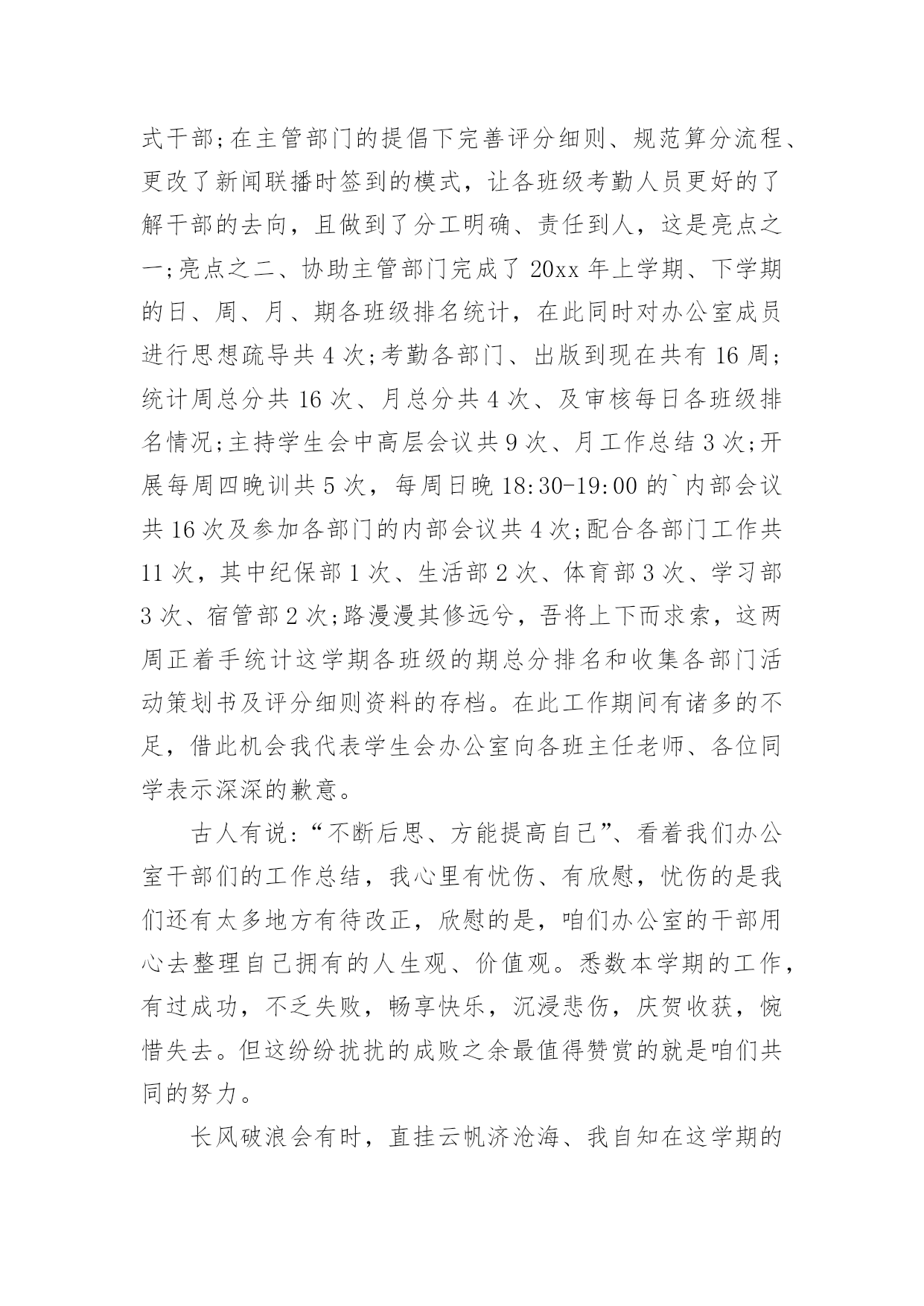 式干部;在主管部门的提倡下完善评分细则、规范算分流程、更改了新闻联播时签到的模式，让各班级考勤人员更好的了解干部的去向，且做到了分工明确、责任到人，这是亮点之一;亮点之二、协助主管部门完成了 20xx 年上学期、下学期的日、周、月、期各班级排名统计，在此同时对办公室成员进行思想疏导共 4 次;考勤各部门、出版到现在共有 16 周;统计周总分共 16 次、月总分共 4 次、及审核每日各班级排名情况;主持学生会中高层会议共 9 次、月工作总结 3 次;开展每周四晚训共 5 次，每周日晚 18:30-19:00 的`内部会议共 16 次及参加各部门的内部会议共 4 次;配合各部门工作共 11 次，其中纪保部 1 次、生活部 2 次、体育部 3 次、学习部 3 次、宿管部 2 次;路漫漫其修远兮，吾将上下而求索，这两周正着手统计这学期各班级的期总分排名和收集各部门活动策划书及评分细则资料的存档。在此工作期间有诸多的不足，借此机会我代表学生会办公室向各班主任老师、各位同学表示深深的歉意。

古人有说:“不断后思、方能提高自己”、看着我们办公室干部们的工作总结，我心里有忧伤、有欣慰，忧伤的是我们还有太多地方有待改正，欣慰的是，咱们办公室的干部用心去整理自己拥有的人生观、价值观。悉数本学期的工作，有过成功，不乏失败，畅享快乐，沉浸悲伤，庆贺收获，惋惜失去。但这纷纷扰扰的成败之余最值得赞赏的就是咱们共同的努力。

长风破浪会有时，直挂云帆济沧海、我自知在这学期的